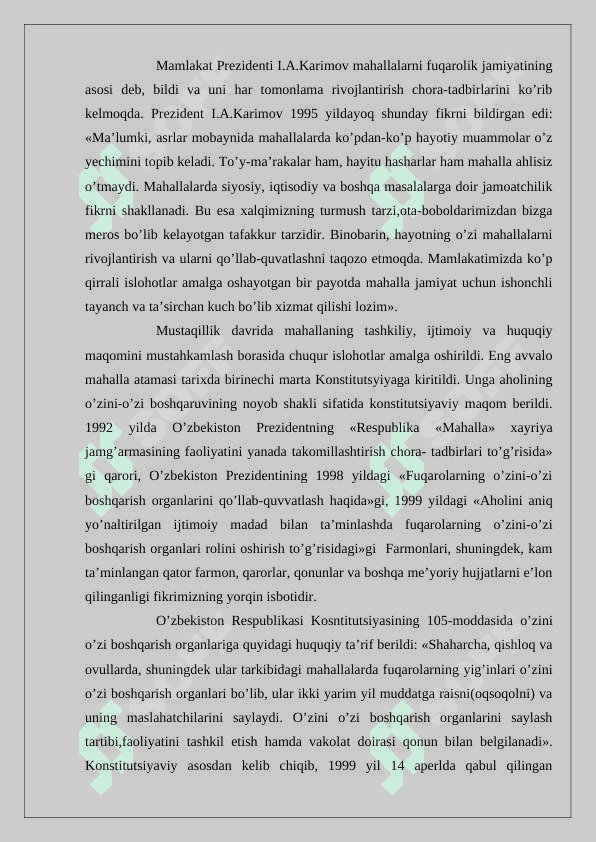 Mamlakat Prezidenti I.A.Karimov mahallalarni fuqarolik jamiyatining asosi deb, bildi va uni har tomonlama rivojlantirish chora-tadbirlarini ko’rib kelmoqda. Prezident I.A.Karimov 1995 yildayoq shunday fikrni bildirgan edi: «Ma’lumki, asrlar mobaynida mahallalarda ko’pdan-ko’p hayotiy muammolar o’z yechimini topib keladi. To’y-ma’rakalar ham, hayitu hasharlar ham mahalla ahlisiz o’tmaydi. Mahallalarda siyosiy, iqtisodiy va boshqa masalalarga doir jamoatchilik fikrni shakllanadi. Bu esa xalqimizning turmush tarzi,ota-boboldarimizdan bizga meros bo’lib kelayotgan tafakkur tarzidir. Binobarin, hayotning o’zi mahallalarni rivojlantirish va ularni qo’llab-quvatlashni taqozo etmoqda. Mamlakatimizda ko’p qirrali islohotlar amalga oshayotgan bir payotda mahalla jamiyat uchun ishonchli tayanch va ta’sirchan kuch bo’lib xizmat qilishi lozim».

Mustaqillik davrida mahallaning tashkiliy, ijtimoiy va huquqiy maqomini mustahkamlash borasida chuqur islohotlar amalga oshirildi. Eng avvalo mahalla atamasi tarixda birinechi marta Konstitutsyiyaga kiritildi. Unga aholining o’zini-o’zi boshqaruvining noyob shakli sifatida konstitutsiyaviy maqom berildi. 1992 yilda O’zbekiston Prezidentning «Respublika «Mahalla» xayriya jamg’armasining faoliyatini yanada takomillashtirish chora- tadbirlari to’g’risida» gi qarori, O’zbekiston Prezidentining 1998 yildagi «Fuqarolarning o’zini-o’zi boshqarish organlarini qo’llab-quvvatlash haqida»gi, 1999 yildagi «Aholini aniq yo’naltirilgan ijtimoiy madad bilan ta’minlashda fuqarolarning o’zini-o’zi boshqarish organlari rolini oshirish to’g’risidagi»gi Farmonlari, shuningdek, kam ta’minlangan qator farmon, qarorlar, qonunlar va boshqa me’yoriy hujjatlarni e’lon qilinganligi fikrimizning yorqin isbotidir.

O’zbekiston Respublikasi Kosntitutsiyasining 105-moddasida o’zini o’zi boshqarish organlariga quyidagi huquqiy ta’rif berildi: «Shaharcha, qishloq va ovullarda, shuningdek ular tarkibidagi mahallalarda fuqarolarning yig’inlari o’zini o’zi boshqarish organlari bo’lib, ular ikki yarim yil muddatga raisni(oqsoqolni) va uning maslahatchilarini saylaydi. O’zini o’zi boshqarish organlarini saylash tartibi,faoliyatini tashkil etish hamda vakolat doirasi qonun bilan belgilanadi». Konstitutsiyaviy asosdan kelib chiqib, 1999 yil 14 aperlda qabul qilingan